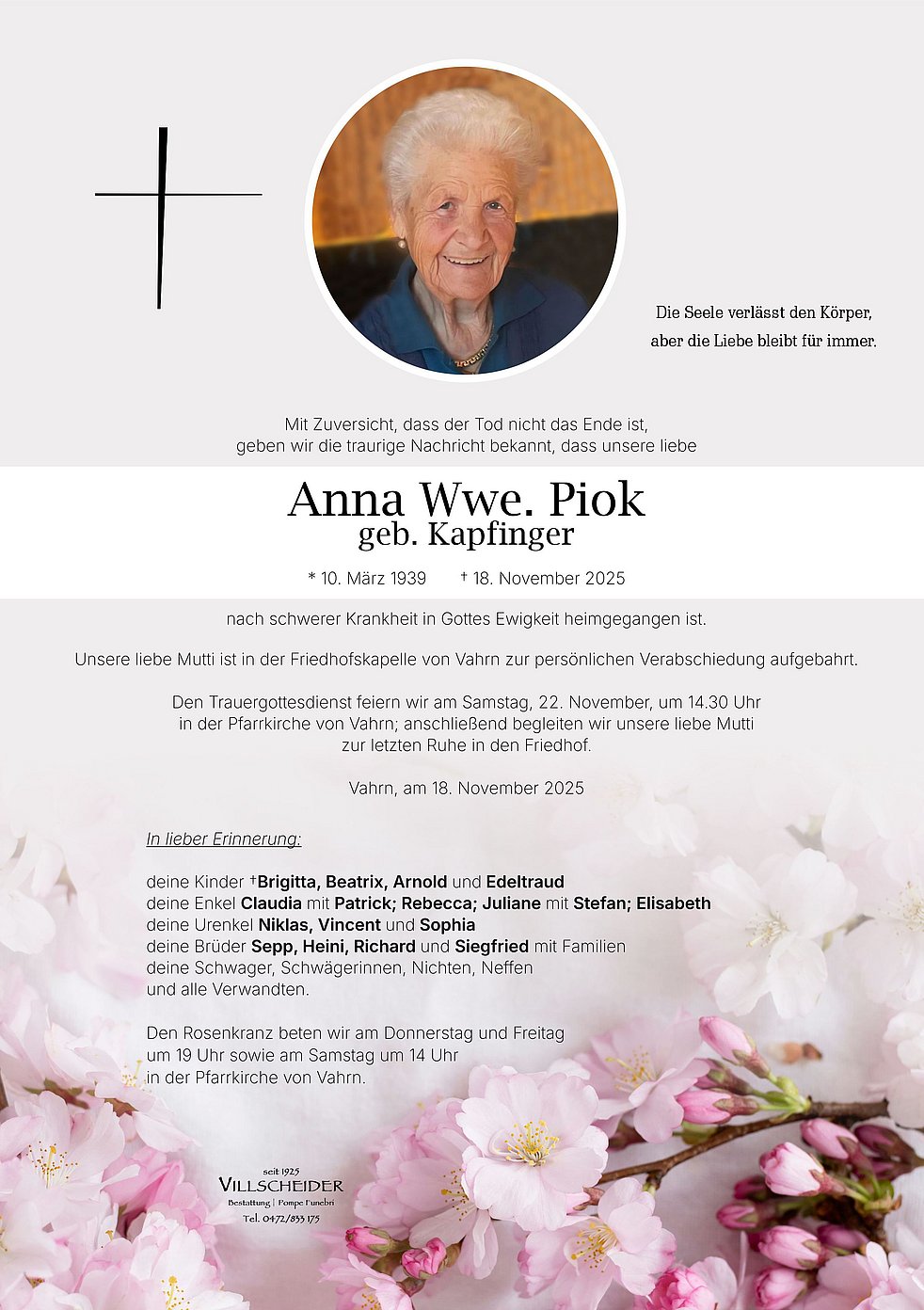 Die Seele verlässt den Körper,
aber die Liebe bleibt für immer.

Mit Zuversicht, dass der Tod nicht das Ende ist,
geben wir die traurige Nachricht bekannt, dass unsere liebe

Anna Wwe. Piok
geb. Kapfinger

* 10. März 1939 † 18. November 2025

nach schwerer Krankheit in Gottes Ewigkeit heimgegangen ist.

Unsere liebe Mutti ist in der Friedhofskapelle von Vahrn zur persönlichen Verabschiedung aufgebahrt.

Den Trauergottesdienst feiern wir am Samstag, 22. November, um 14.30 Uhr
in der Pfarrkirche von Vahrn; anschließend begleiten wir unsere liebe Mutti
zur letzten Ruhe in den Friedhof.

Vahrn, am 18. November 2025

In lieber Erinnerung:

deine Kinder †Brigitta, Beatrix, Arnold und Edeltraud
deine Enkel Claudia mit Patrick; Rebecca; Juliane mit Stefan; Elisabeth
deine Urenkel Niklas, Vincent und Sophia
deine Brüder Sepp, Heini, Richard und Siegfried mit Familien
deine Schwager, Schwägerinnen, Nichten, Neffen
und alle Verwandten.

Den Rosenkranz beten wir am Donnerstag und Freitag
um 19 Uhr sowie am Samstag um 14 Uhr
in der Pfarrkirche von Vahrn.

seit 1925
VILLSCHEIDER
Bestattung | Pompe Funebri
Tel. 0472/833 175